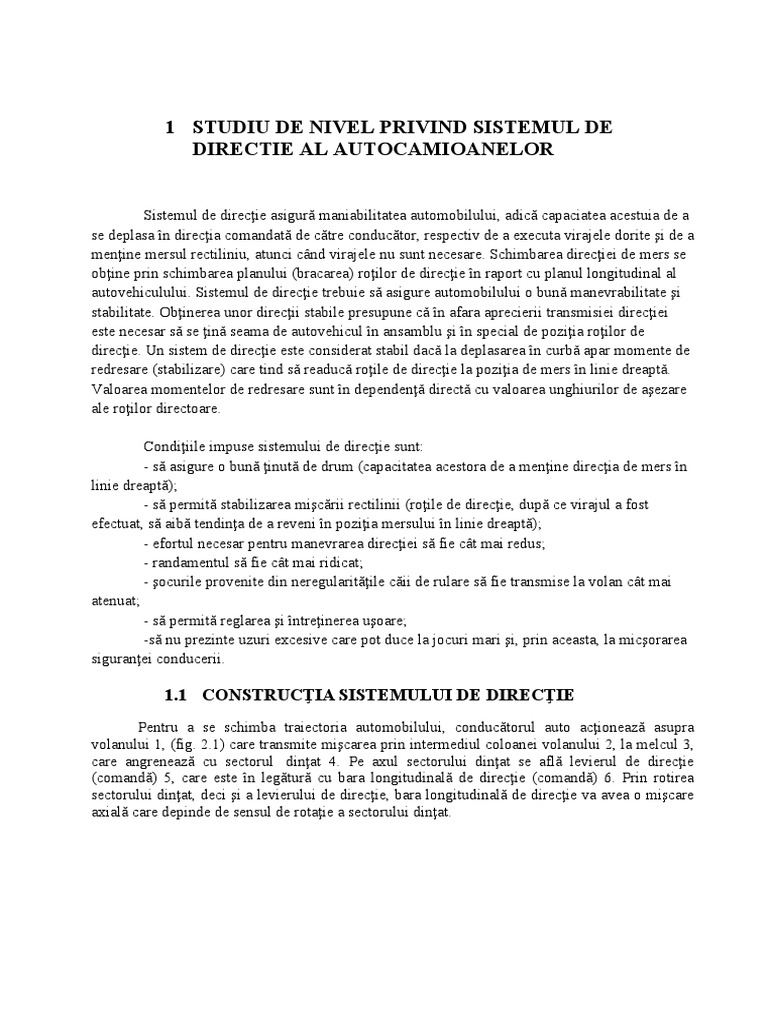 1 STUDIU DE NIVEL PRIVIND SISTEMUL DE DIRECTIE AL AUTOCAMIOANELOR

Sistemul de direcţie asigură maniabilitatea automobilului, adică capaciatea acestuia de a se deplasa în direcţia comandată de către conducător, respectiv de a executa virajele dorite şi de a menţine mersul rectiliniu, atunci când virajele nu sunt necesare. Schimbarea direcţiei de mers se obţine prin schimbarea planului (bracarea) roţilor de direcţie în raport cu planul longitudinal al autovehiculului. Sistemul de direcţie trebuie să asigure automobilului o bună manevrabilitate şi stabilitate. Obţinerea unor direcţii stabile presupune că în afara aprecierii transmisiei direcţiei este necesar să se ţină seama de autovehicul în ansamblu şi în special de poziţia roţilor de direcţie. Un sistem de direcţie este considerat stabil dacă la deplasarea în curbă apar momente de redresare (stabilizare) care tind să readucă roţile de direcţie la poziţia de mers în linie dreaptă. Valoarea momentelor de redresare sunt în dependenţă directă cu valoarea unghiurilor de aşezare ale roţilor directoare.

Condiţiile impuse sistemului de direcţie sunt:
- să asigure o bună ţinută de drum (capacitatea acestora de a menţine direcţia de mers în linie dreaptă);
- să permită stabilizarea mişcării rectilinii (roţile de direcţie, după ce virajul a fost efectuat, să aibă tendinţa de a reveni în poziţia mersului în linie dreaptă);
- efortul necesar pentru manevrarea direcţiei să fie cât mai redus;
- randamentul să fie cât mai ridicat;
- şocurile provenite din neregularităţile căii de rulare să fie transmise la volan cât mai atenuat;
- să permită reglarea şi întreţinerea uşoare;
-să nu prezinte uzuri excesive care pot duce la jocuri mari şi, prin aceasta, la micşorarea siguranţei conducerii.

1.1 CONSTRUCŢIA SISTEMULUI DE DIRECŢIE

Pentru a se schimba traiectoria automobilului, conducătorul auto acţionează asupra volanului 1, (fig. 2.1) care transmite mişcarea prin intermediul coloanei volanului 2, la melcul 3, care angrenează cu sectorul dinţat 4. Pe axul sectorului dinţat se află levierul de direcţie (comandă) 5, care este în legătură cu bara longitudinală de direcţie (comandă) 6. Prin rotirea sectorului dinţat, deci şi a levierului de direcţie, bara longitudinală de direcţie va avea o mişcare axială care depinde de sensul de rotaţie a sectorului dinţat.